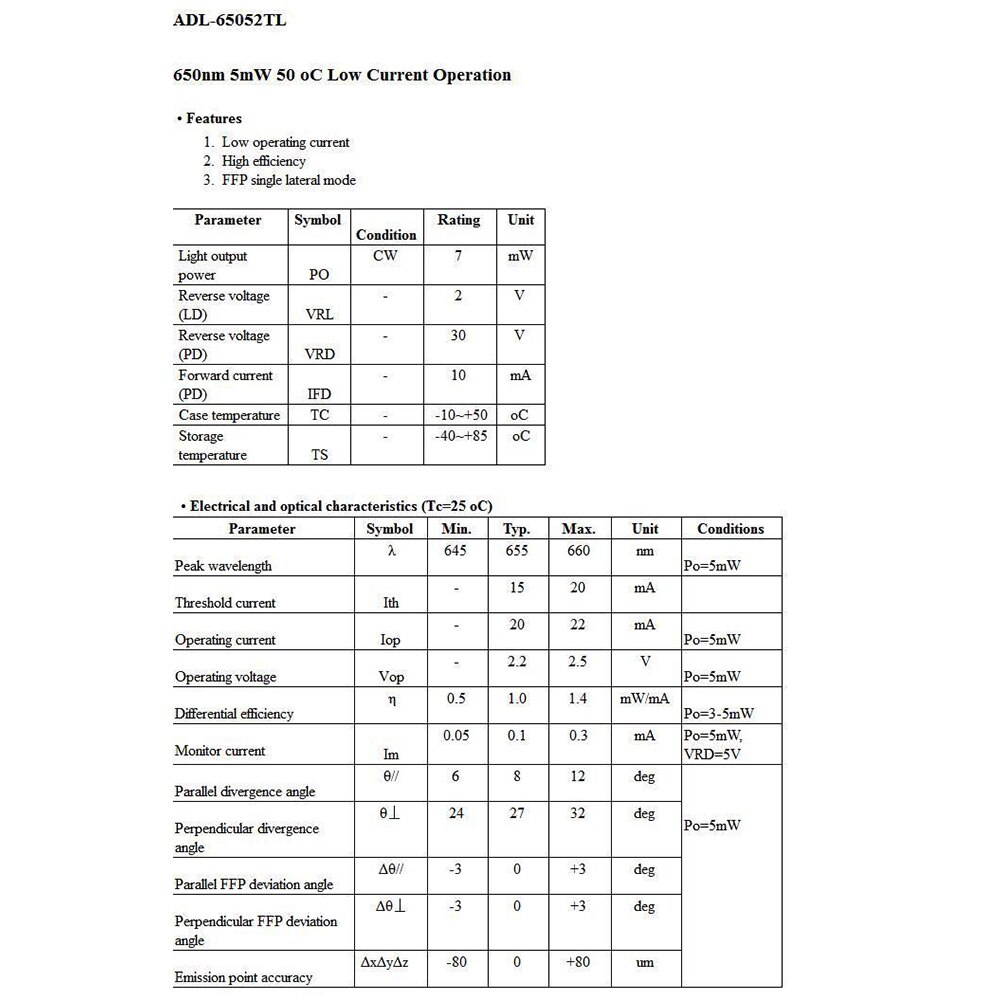 ADL-65052TL

650nm 5mW 50 oC Low Current Operation

• Features

1. Low operating current
2. High efficiency
3. FFP single lateral mode

| Parameter | Symbol | Condition | Rating | Unit |
|---|---|---|---|---|
| Light output power | PO | CW | 7 | mW |
| Reverse voltage (LD) | VRL | - | 2 | V |
| Reverse voltage (PD) | VRD | - | 30 | V |
| Forward current (PD) | IFD | - | 10 | mA |
| Case temperature | TC | - | -10~+50 | oC |
| Storage temperature | TS | - | -40~+85 | oC |

• Electrical and optical characteristics (Tc=25 oC)

| Parameter | Symbol | Min. | Typ. | Max. | Unit | Conditions |
|---|---|---|---|---|---|---|
| Peak wavelength | λ | 645 | 655 | 660 | nm | Po=5mW |
| Threshold current | Ith | - | 15 | 20 | mA | |
| Operating current | Iop | - | 20 | 22 | mA | Po=5mW |
| Operating voltage | Vop | - | 2.2 | 2.5 | V | Po=5mW |
| Differential efficiency | η | 0.5 | 1.0 | 1.4 | mW/mA | Po=3-5mW |
| Monitor current | Im | 0.05 | 0.1 | 0.3 | mA | Po=5mW, VRD=5V |
| Parallel divergence angle | θ// | 6 | 8 | 12 | deg | Po=5mW |
| Perpendicular divergence angle | θ⊥ | 24 | 27 | 32 | deg | |
| Parallel FFP deviation angle | Δθ// | -3 | 0 | +3 | deg | |
| Perpendicular FFP deviation angle | Δθ⊥ | -3 | 0 | +3 | deg | |
| Emission point accuracy | ΔxΔyΔz | -80 | 0 | +80 | um | |